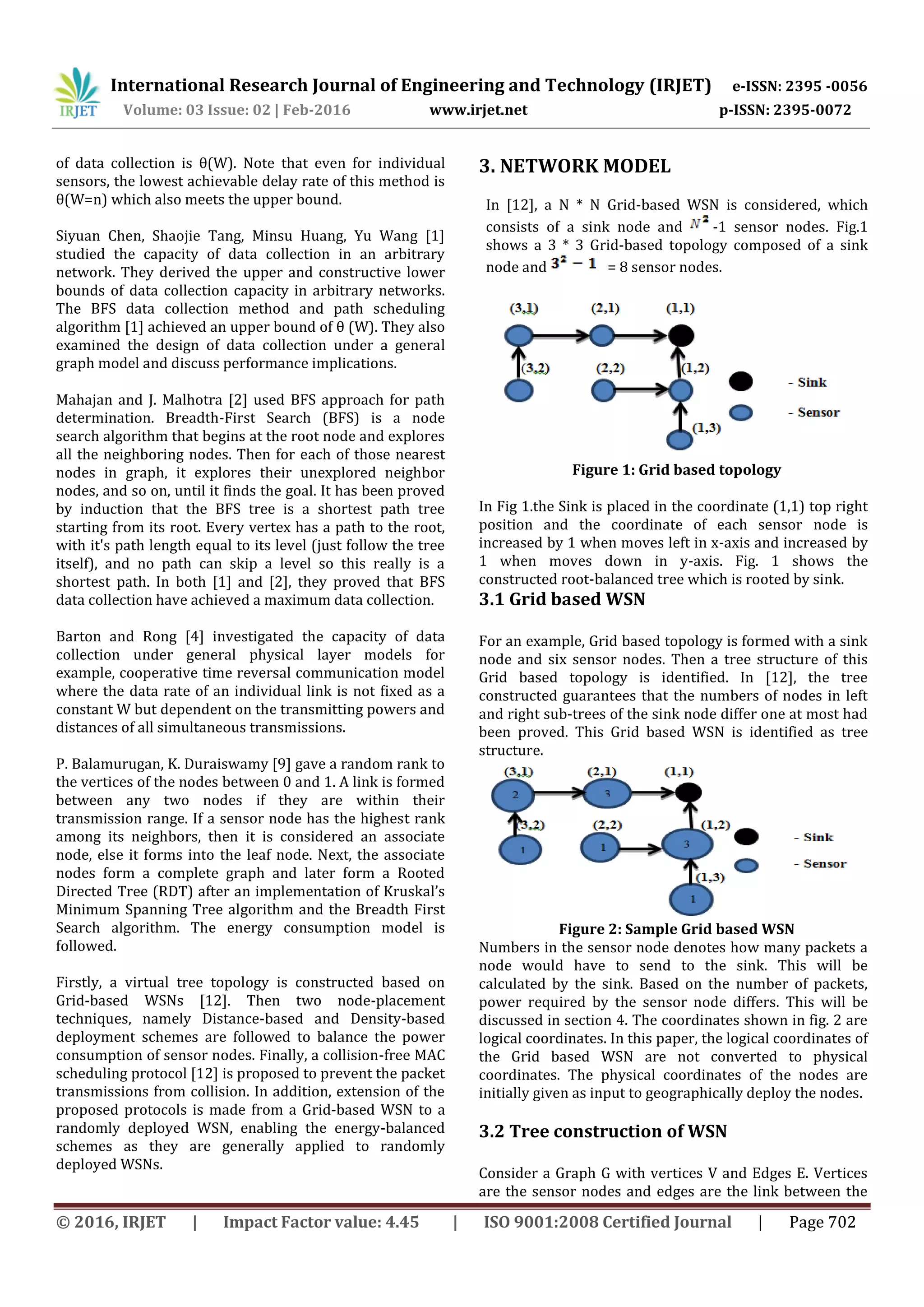 IRJET International Research Journal of Engineering and Technology (IRJET) e-ISSN: 2395 -0056
Volume: 03 Issue: 02 | Feb-2016 www.irjet.net p-ISSN: 2395-0072

of data collection is θ(W). Note that even for individual sensors, the lowest achievable delay rate of this method is θ(W=n) which also meets the upper bound.

Siyuan Chen, Shaojie Tang, Minsu Huang, Yu Wang [1] studied the capacity of data collection in an arbitrary network. They derived the upper and constructive lower bounds of data collection capacity in arbitrary networks. The BFS data collection method and path scheduling algorithm [1] achieved an upper bound of θ (W). They also examined the design of data collection under a general graph model and discuss performance implications.

Mahajan and J. Malhotra [2] used BFS approach for path determination. Breadth-First Search (BFS) is a node search algorithm that begins at the root node and explores all the neighboring nodes. Then for each of those nearest nodes in graph, it explores their unexplored neighbor nodes, and so on, until it finds the goal. It has been proved by induction that the BFS tree is a shortest path tree starting from its root. Every vertex has a path to the root, with it's path length equal to its level (just follow the tree itself), and no path can skip a level so this really is a shortest path. In both [1] and [2], they proved that BFS data collection have achieved a maximum data collection.

Barton and Rong [4] investigated the capacity of data collection under general physical layer models for example, cooperative time reversal communication model where the data rate of an individual link is not fixed as a constant W but dependent on the transmitting powers and distances of all simultaneous transmissions.

P. Balamurugan, K. Duraiswamy [9] gave a random rank to the vertices of the nodes between 0 and 1. A link is formed between any two nodes if they are within their transmission range. If a sensor node has the highest rank among its neighbors, then it is considered an associate node, else it forms into the leaf node. Next, the associate nodes form a complete graph and later form a Rooted Directed Tree (RDT) after an implementation of Kruskal's Minimum Spanning Tree algorithm and the Breadth First Search algorithm. The energy consumption model is followed.

Firstly, a virtual tree topology is constructed based on Grid-based WSNs [12]. Then two node-placement techniques, namely Distance-based and Density-based deployment schemes are followed to balance the power consumption of sensor nodes. Finally, a collision-free MAC scheduling protocol [12] is proposed to prevent the packet transmissions from collision. In addition, extension of the proposed protocols is made from a Grid-based WSN to a randomly deployed WSN, enabling the energy-balanced schemes as they are generally applied to randomly deployed WSNs.

3. NETWORK MODEL

In [12], a N * N Grid-based WSN is considered, which consists of a sink node and $N^2$ -1 sensor nodes. Fig.1 shows a 3 * 3 Grid-based topology composed of a sink node and $3^2 - 1$ = 8 sensor nodes.

(3,1) (2,1) (1,1) (3,2) (2,2) (1,2) (1,3) - Sink - Sensor

Figure 1: Grid based topology

In Fig 1.the Sink is placed in the coordinate (1,1) top right position and the coordinate of each sensor node is increased by 1 when moves left in x-axis and increased by 1 when moves down in y-axis. Fig. 1 shows the constructed root-balanced tree which is rooted by sink.

3.1 Grid based WSN

For an example, Grid based topology is formed with a sink node and six sensor nodes. Then a tree structure of this Grid based topology is identified. In [12], the tree constructed guarantees that the numbers of nodes in left and right sub-trees of the sink node differ one at most had been proved. This Grid based WSN is identified as tree structure.

(3,1) (2,1) (1,1) 2 3 (3,2) (2,2) (1,2) 1 1 3 (1,3) 1 - Sink - Sensor

Figure 2: Sample Grid based WSN

Numbers in the sensor node denotes how many packets a node would have to send to the sink. This will be calculated by the sink. Based on the number of packets, power required by the sensor node differs. This will be discussed in section 4. The coordinates shown in fig. 2 are logical coordinates. In this paper, the logical coordinates of the Grid based WSN are not converted to physical coordinates. The physical coordinates of the nodes are initially given as input to geographically deploy the nodes.

3.2 Tree construction of WSN

Consider a Graph G with vertices V and Edges E. Vertices are the sensor nodes and edges are the link between the

© 2016, IRJET | Impact Factor value: 4.45 | ISO 9001:2008 Certified Journal | Page 702